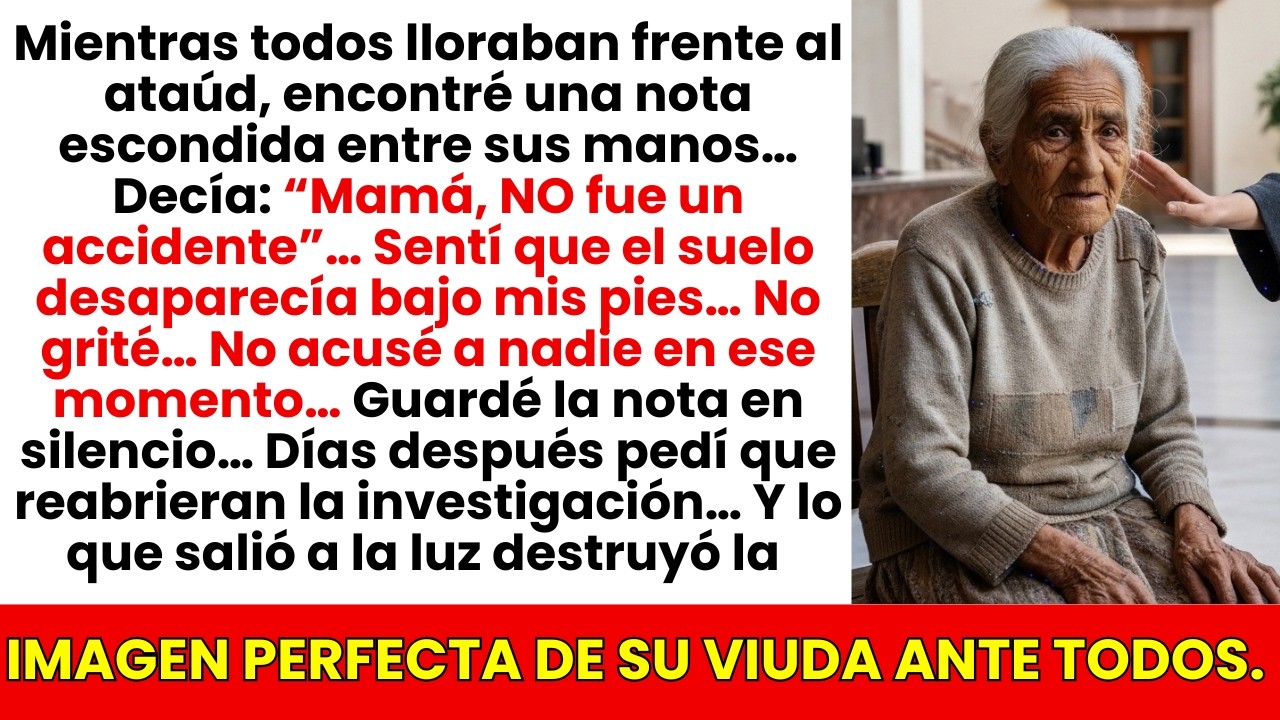 Mientras todos lloraban frente al ataúd, encontré una nota escondida entre sus manos… Decía: “Mamá, NO fue un accidente”… Sentí que el suelo desaparecía bajo mis pies… No grité… No acusé a nadie en ese momento… Guardé la nota en silencio… Días después pedí que reabrieran la investigación… Y lo que salió a la luz destruyó la

IMAGEN PERFECTA DE SU VIUDA ANTE TODOS.